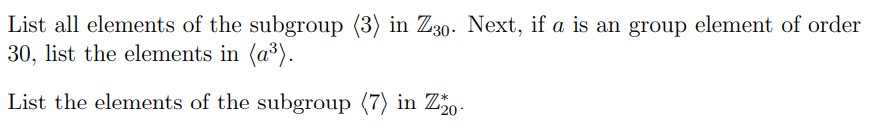 List all elements of the subgroup $\langle 3 \rangle$ in $\mathbb{Z}_{30}$. Next, if $a$ is an group element of order 30, list the elements in $\langle a^3 \rangle$.

List the elements of the subgroup $\langle 7 \rangle$ in $\mathbb{Z}_{20}^*$.